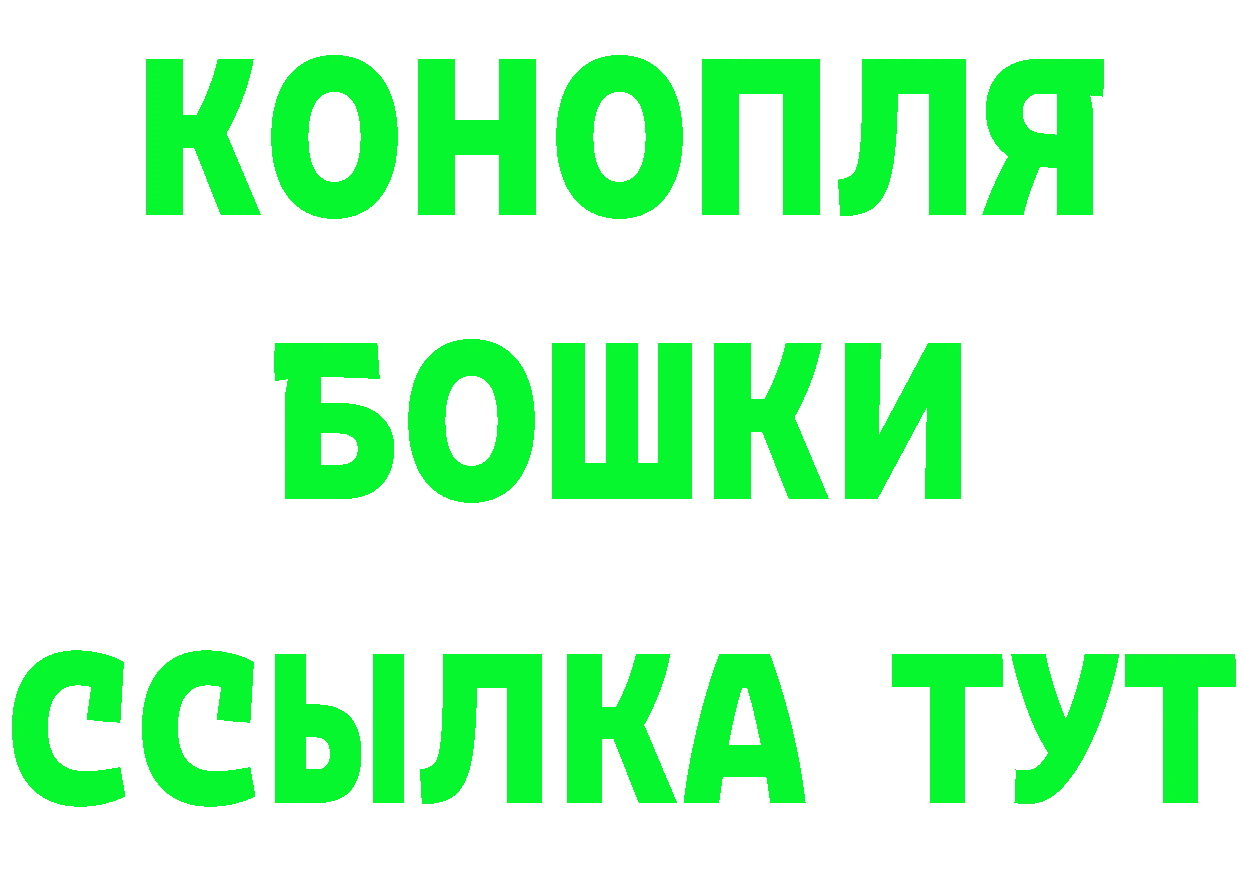 КОНОПЛЯ
БОШКИ
ССЫЛКА ТУТ